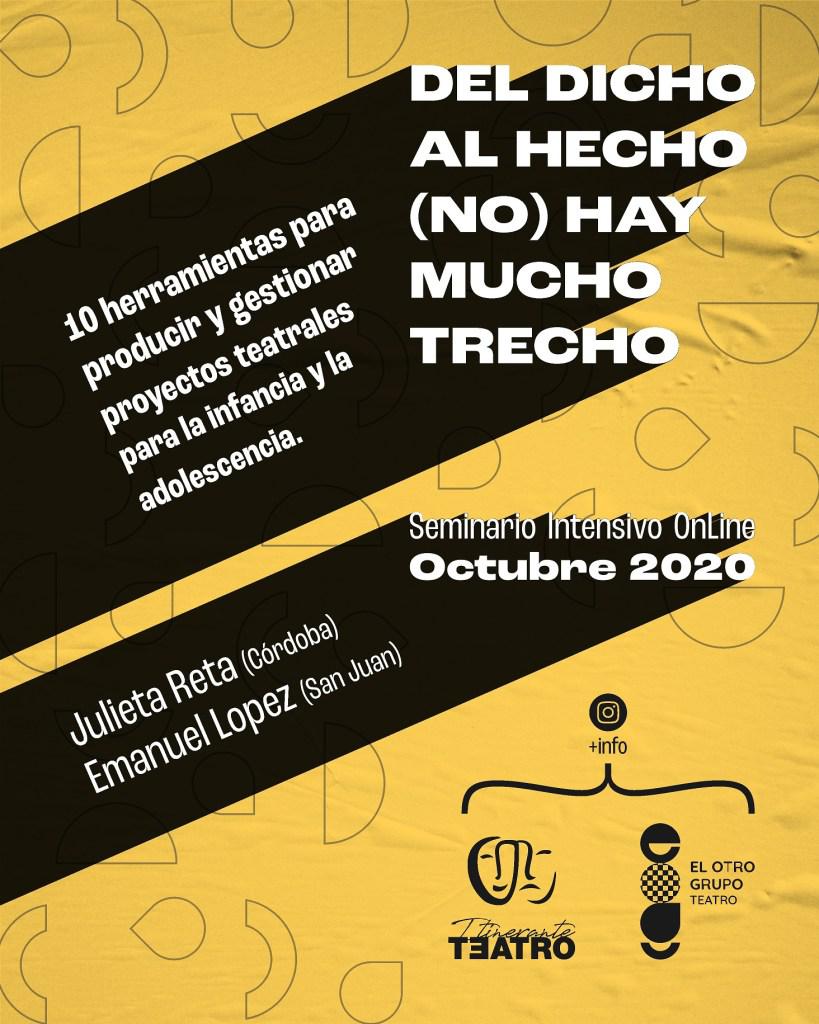 DEL DICHO AL HECHO (NO) HAY MUCHO TRECHO

10 herramientas para producir y gestionar proyectos teatrales para la infancia y la adolescencia.

Seminario Intensivo OnLine
Octubre 2020

Julieta Reta (Córdoba)
Emanuel Lopez (San Juan)

+info

Itinerante
TEATRO

EL OTRO GRUPO TEATRO